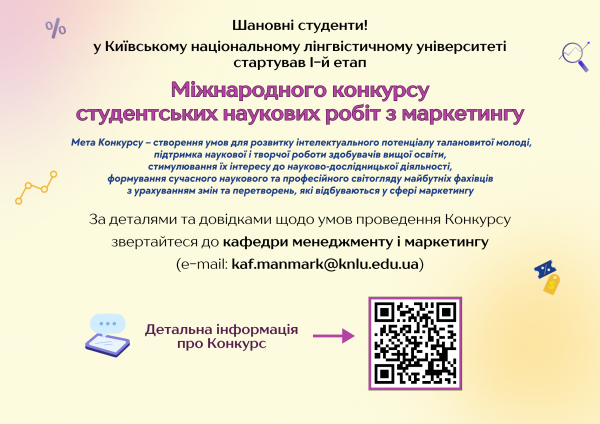 Шановні студенти!
у Київському національному лінгвістичному університеті стартував І-й етап

Міжнародного конкурсу студентських наукових робіт з маркетингу

Мета Конкурсу – створення умов для розвитку інтелектуального потенціалу талановитої молоді, підтримка наукової і творчої роботи здобувачів вищої освіти, стимулювання їх інтересу до науково-дослідницької діяльності, формування сучасного наукового та професійного світогляду майбутніх фахівців з урахуванням змін та перетворень, які відбуваються у сфері маркетингу

За деталями та довідками щодо умов проведення Конкурсу звертайтеся до кафедри менеджменту і маркетингу (e-mail: kaf.manmark@knlu.edu.ua)

Детальна інформація про Конкурс